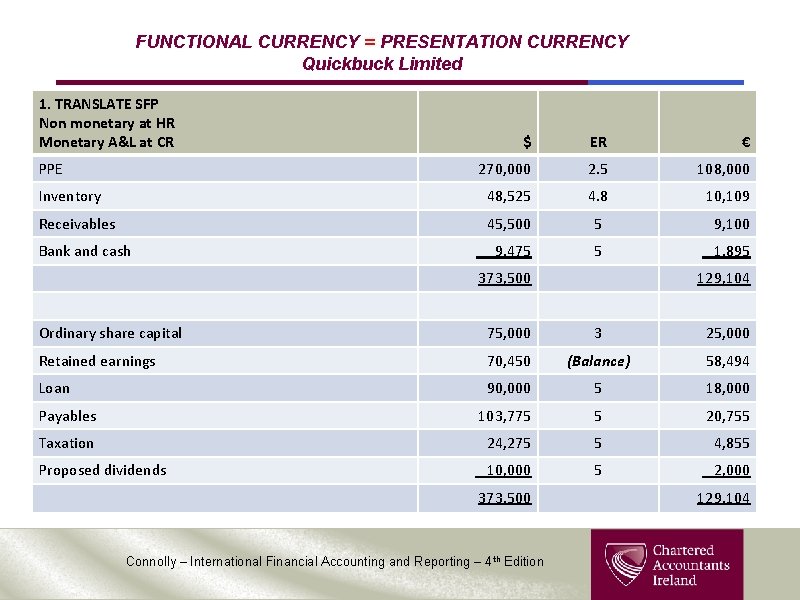 FUNCTIONAL CURRENCY = PRESENTATION CURRENCY
Quickbuck Limited

| 1. TRANSLATE SFP Non monetary at HR Monetary A&L at CR | $ | ER | € |
|---|---|---|---|
| PPE | 270,000 | 2.5 | 108,000 |
| Inventory | 48,525 | 4.8 | 10,109 |
| Receivables | 45,500 | 5 | 9,100 |
| Bank and cash | 9,475 | 5 | 1,895 |
| | 373,500 | | 129,104 |
| | | | |
| Ordinary share capital | 75,000 | 3 | 25,000 |
| Retained earnings | 70,450 | (Balance) | 58,494 |
| Loan | 90,000 | 5 | 18,000 |
| Payables | 103,775 | 5 | 20,755 |
| Taxation | 24,275 | 5 | 4,855 |
| Proposed dividends | 10,000 | 5 | 2,000 |
| | 373,500 | | 129,104 |

Connolly – International Financial Accounting and Reporting – 4th Edition

Chartered Accountants Ireland